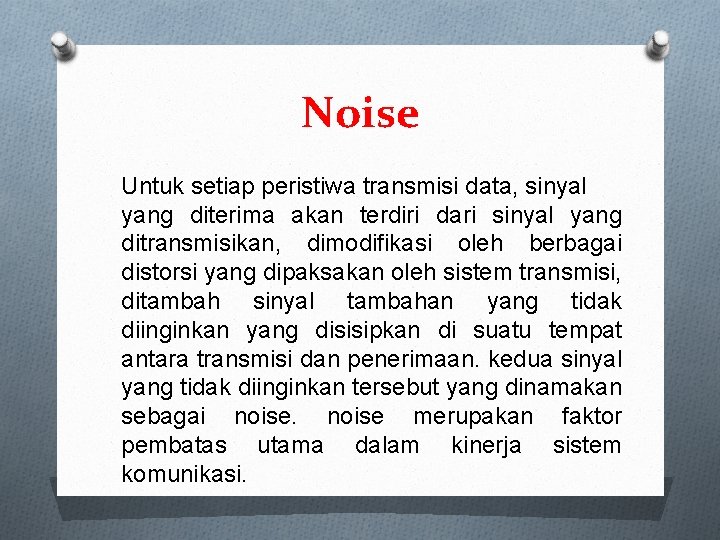 Noise

Untuk setiap peristiwa transmisi data, sinyal yang diterima akan terdiri dari sinyal yang ditransmisikan, dimodifikasi oleh berbagai distorsi yang dipaksakan oleh sistem transmisi, ditambah sinyal tambahan yang tidak diinginkan yang disisipkan di suatu tempat antara transmisi dan penerimaan. kedua sinyal yang tidak diinginkan tersebut yang dinamakan sebagai noise. noise merupakan faktor pembatas utama dalam kinerja sistem komunikasi.